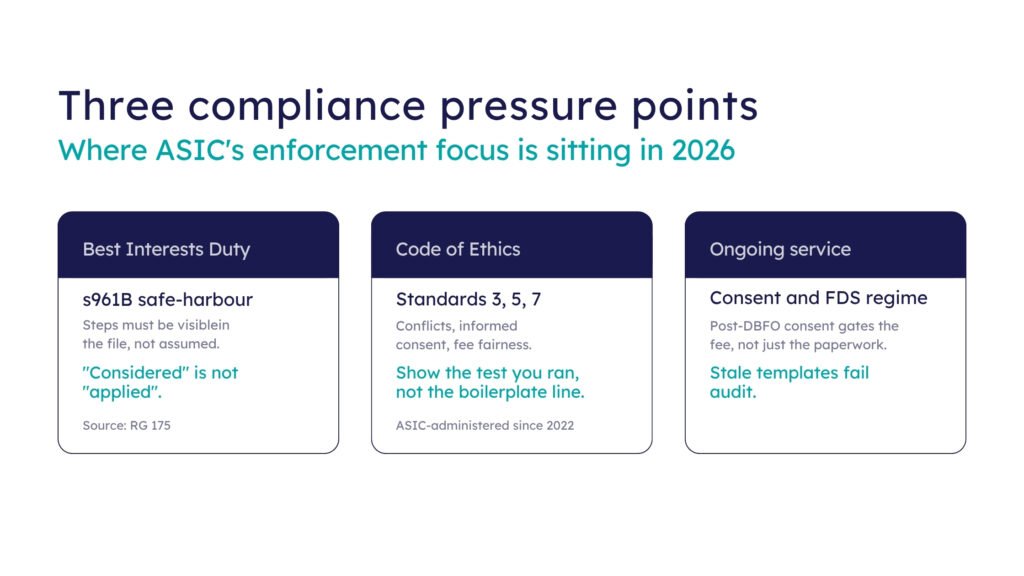 Three compliance pressure points
Where ASIC's enforcement focus is sitting in 2026

Best Interests Duty

s961B safe-harbour

Steps must be visiblein the file, not assumed.

"Considered" is not "applied".

Source: RG 175

Code of Ethics

Standards 3, 5, 7

Conflicts, informed consent, fee fairness.

Show the test you ran, not the boilerplate line.

ASIC-administered since 2022

Ongoing service

Consent and FDS regime

Post-DBFO consent gates the fee, not just the paperwork.

Stale templates fail audit.